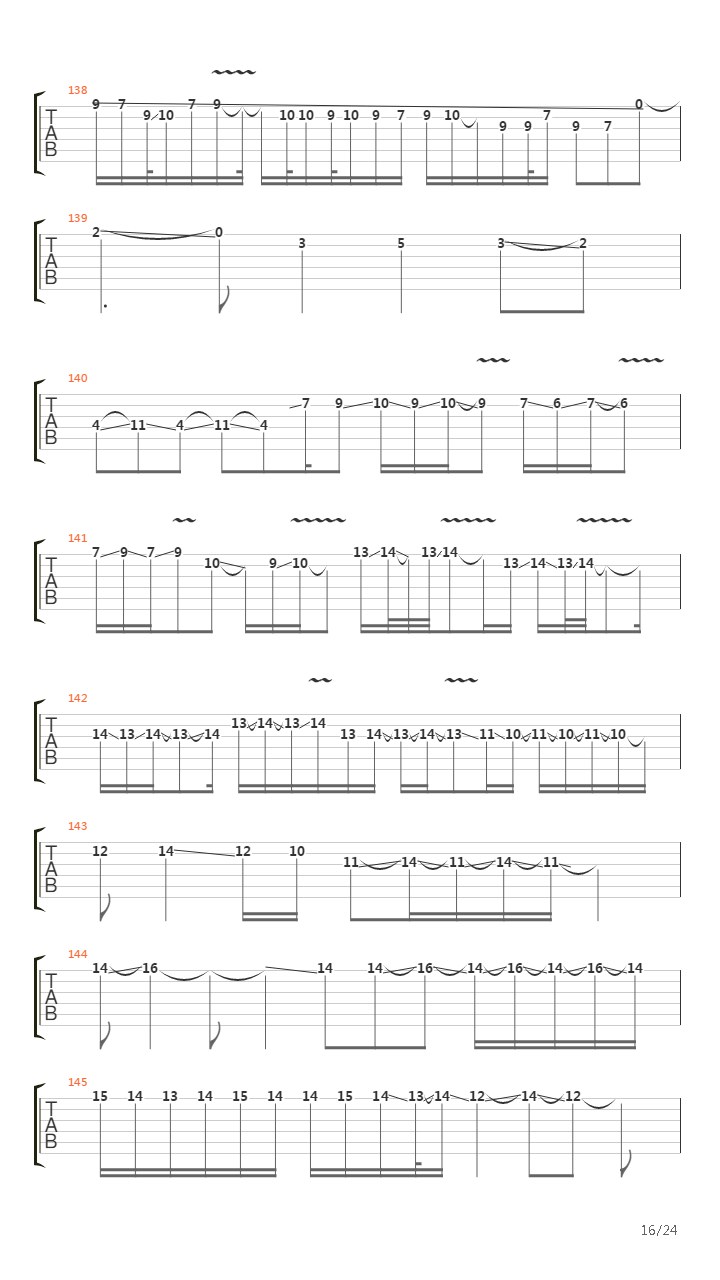 138
T
A
B
9 7 9 10 7 9 10 10 9 10 9 7 9 10 9 9 7 9 7 0

139
T
A
B
2 0 3 5 3 2

140
T
A
B
4 11 4 11 4 7 9 10 9 10 9 7 6 7 6

141
T
A
B
7 9 7 9 10 9 10 13 14 13 14 13 14 13 14

142
T
A
B
14 13 14 13 14 13 14 13 14 13 14 13 14 13 11 10 11 10 11 10

143
T
A
B
12 14 12 10 11 14 11 14 11

144
T
A
B
14 16 14 14 16 14 16 14 16 14

145
T
A
B
15 14 13 14 15 14 14 15 14 13 14 12 14 12

16/24